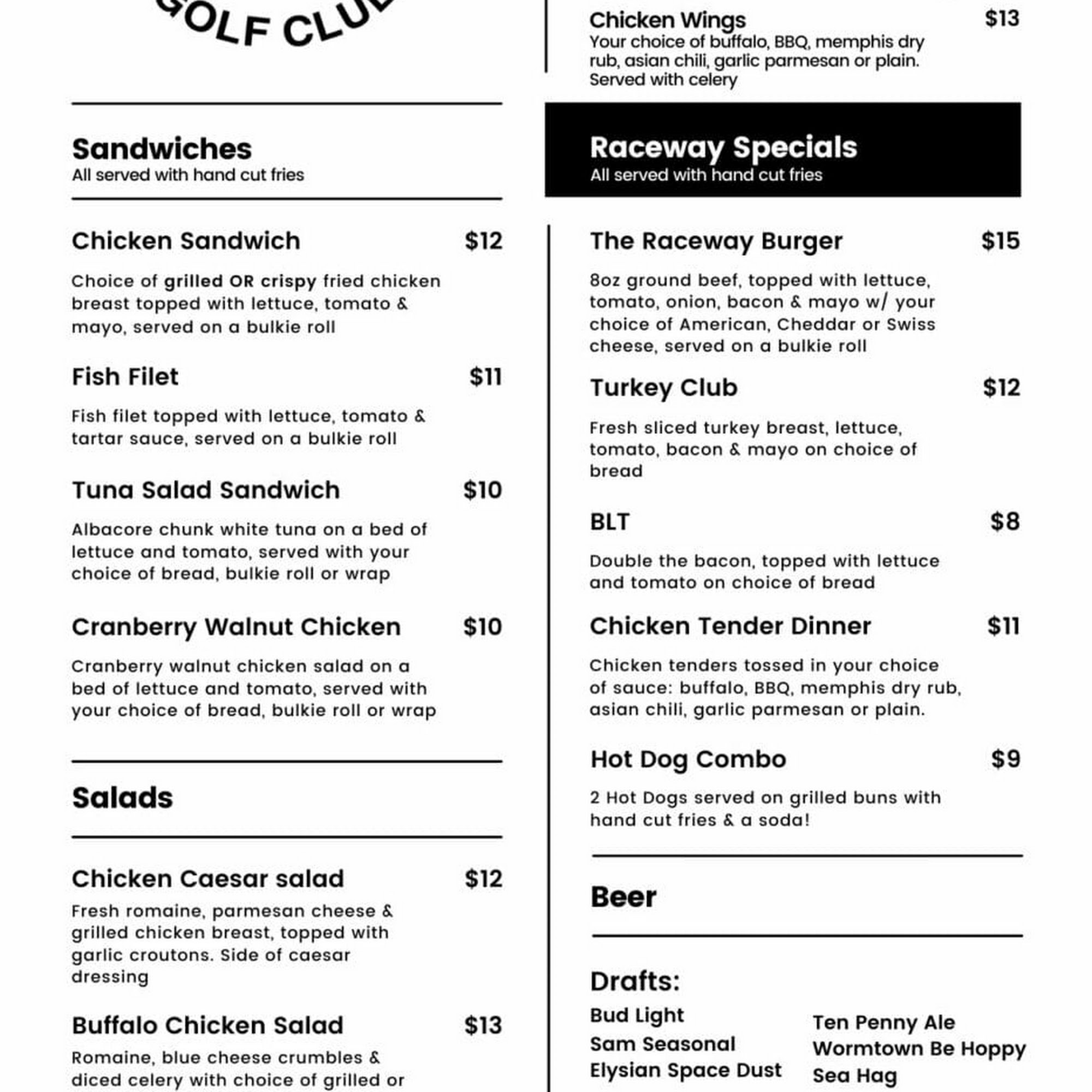 GOLF CLUB

Sandwiches
All served with hand cut fries

Chicken Sandwich $12
Choice of grilled OR crispy fried chicken breast topped with lettuce, tomato & mayo, served on a bulkie roll

Fish Filet $11
Fish filet topped with lettuce, tomato & tartar sauce, served on a bulkie roll

Tuna Salad Sandwich $10
Albacore chunk white tuna on a bed of lettuce and tomato, served with your choice of bread, bulkie roll or wrap

Cranberry Walnut Chicken $10
Cranberry walnut chicken salad on a bed of lettuce and tomato, served with your choice of bread, bulkie roll or wrap

Salads

Chicken Caesar salad $12
Fresh romaine, parmesan cheese & grilled chicken breast, topped with garlic croutons. Side of caesar dressing

Buffalo Chicken Salad $13
Romaine, blue cheese crumbles & diced celery with choice of grilled or

Chicken Wings $13
Your choice of buffalo, BBQ, memphis dry rub, asian chili, garlic parmesan or plain. Served with celery

Raceway Specials
All served with hand cut fries

The Raceway Burger $15
8oz ground beef, topped with lettuce, tomato, onion, bacon & mayo w/ your choice of American, Cheddar or Swiss cheese, served on a bulkie roll

Turkey Club $12
Fresh sliced turkey breast, lettuce, tomato, bacon & mayo on choice of bread

BLT $8
Double the bacon, topped with lettuce and tomato on choice of bread

Chicken Tender Dinner $11
Chicken tenders tossed in your choice of sauce: buffalo, BBQ, memphis dry rub, asian chili, garlic parmesan or plain.

Hot Dog Combo $9
2 Hot Dogs served on grilled buns with hand cut fries & a soda!

Beer

Drafts:
Bud Light
Sam Seasonal
Elysian Space Dust

Ten Penny Ale
Wormtown Be Hoppy
Sea Hag